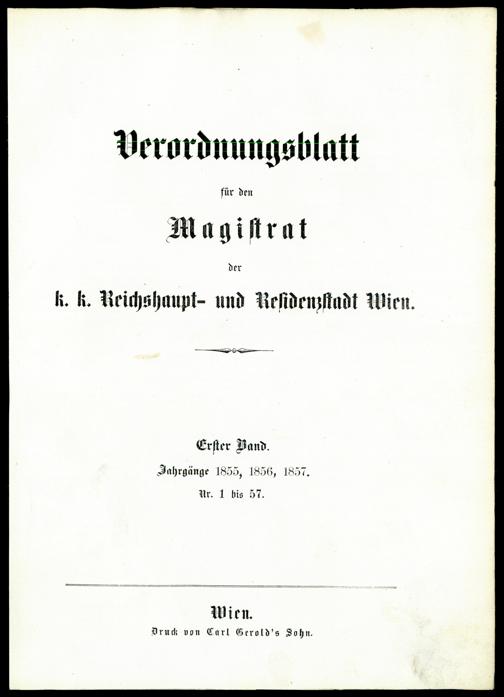 Verordnungsblatt

für den

Magistrat

der

k. k. Reichshaupt- und Residenzstadt Wien.

Erster Band.

Jahrgänge 1855, 1856, 1857.

Nr. 1 bis 57.

Wien.

Druck von Carl Gerold's Sohn.